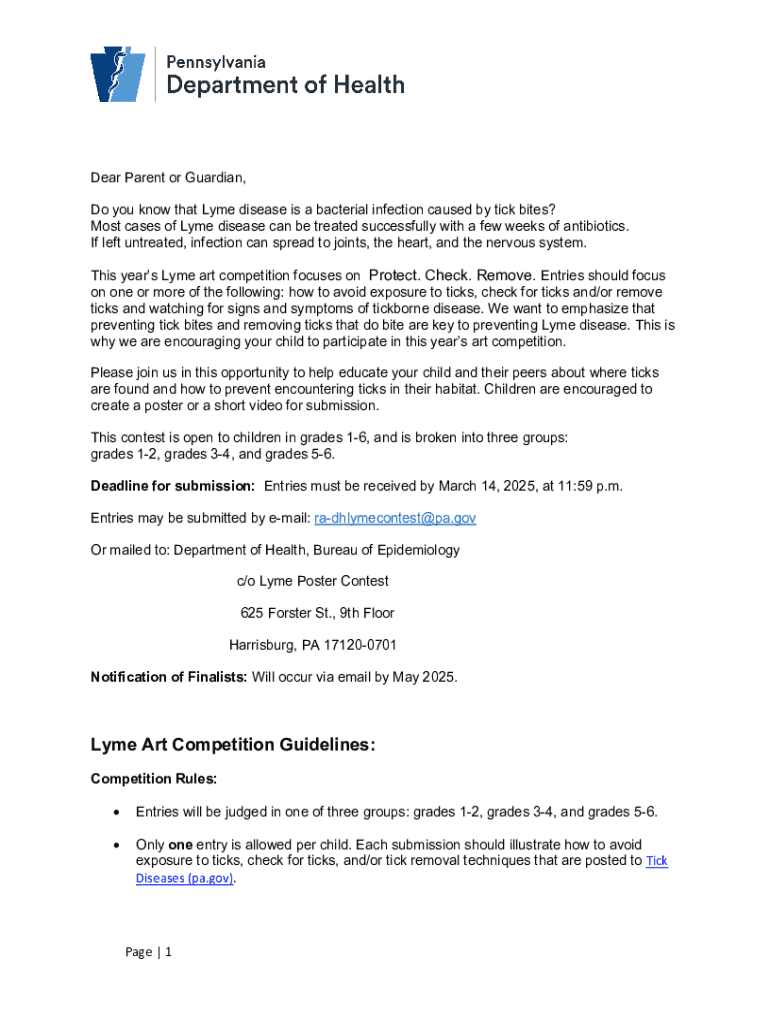 Pennsylvania
Department of Health

Dear Parent or Guardian,

Do you know that Lyme disease is a bacterial infection caused by tick bites? Most cases of Lyme disease can be treated successfully with a few weeks of antibiotics. If left untreated, infection can spread to joints, the heart, and the nervous system.

This year's Lyme art competition focuses on Protect. Check. Remove. Entries should focus on one or more of the following: how to avoid exposure to ticks, check for ticks and/or remove ticks and watching for signs and symptoms of tickborne disease. We want to emphasize that preventing tick bites and removing ticks that do bite are key to preventing Lyme disease. This is why we are encouraging your child to participate in this year's art competition.

Please join us in this opportunity to help educate your child and their peers about where ticks are found and how to prevent encountering ticks in their habitat. Children are encouraged to create a poster or a short video for submission.

This contest is open to children in grades 1-6, and is broken into three groups: grades 1-2, grades 3-4, and grades 5-6.

Deadline for submission: Entries must be received by March 14, 2025, at 11:59 p.m.

Entries may be submitted by e-mail: ra-dhlymecontest@pa.gov

Or mailed to: Department of Health, Bureau of Epidemiology

c/o Lyme Poster Contest

625 Forster St., 9th Floor

Harrisburg, PA 17120-0701

Notification of Finalists: Will occur via email by May 2025.

Lyme Art Competition Guidelines:

Competition Rules:

• Entries will be judged in one of three groups: grades 1-2, grades 3-4, and grades 5-6.

• Only one entry is allowed per child. Each submission should illustrate how to avoid exposure to ticks, check for ticks, and/or tick removal techniques that are posted to Tick Diseases (pa.gov).

Page | 1